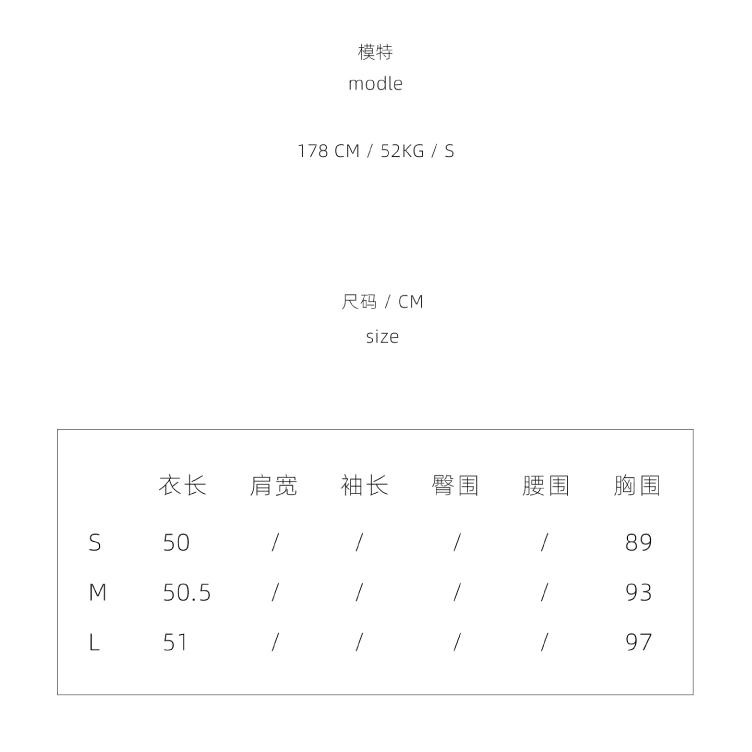 模特
modle

178 CM / 52KG / S

尺码 / CM
size

|  | 衣长 | 肩宽 | 袖长 | 臀围 | 腰围 | 胸围 |
|---|---|---|---|---|---|---|
| S | 50 | / | / | / | / | 89 |
| M | 50.5 | / | / | / | / | 93 |
| L | 51 | / | / | / | / | 97 |